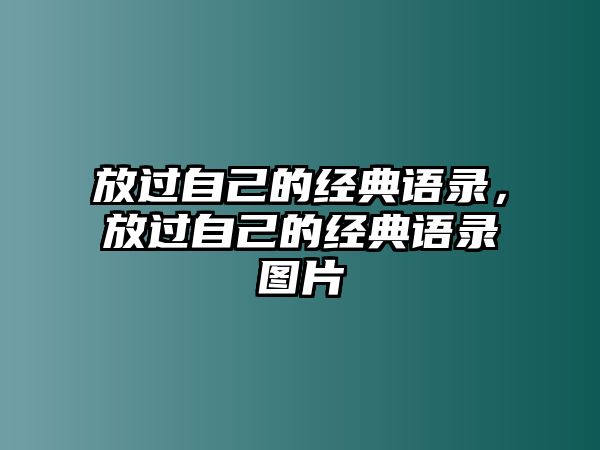 放过自己的经典语录，放过自己的经典语录图片